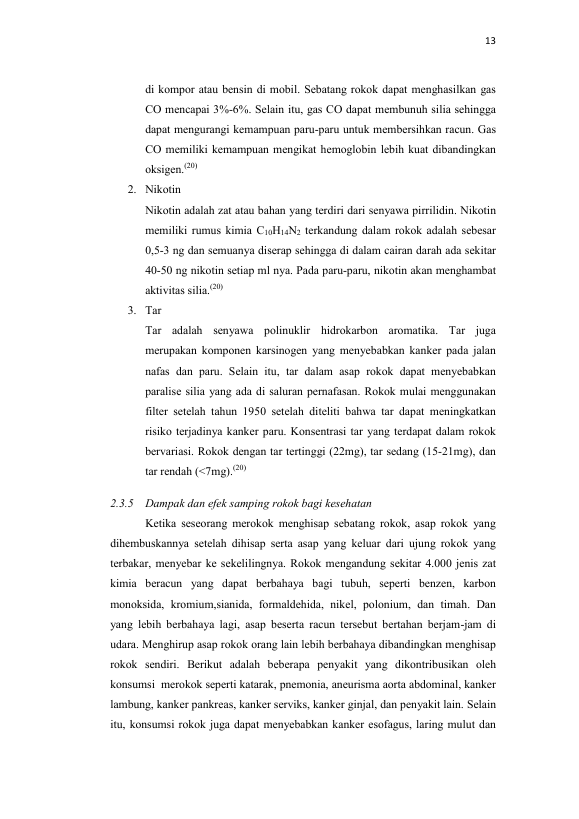 13

di kompor atau bensin di mobil. Sebatang rokok dapat menghasilkan gas CO mencapai 3%-6%. Selain itu, gas CO dapat membunuh silia sehingga dapat mengurangi kemampuan paru-paru untuk membersihkan racun. Gas CO memiliki kemampuan mengikat hemoglobin lebih kuat dibandingkan oksigen.$^{(20)}$

2. Nikotin

Nikotin adalah zat atau bahan yang terdiri dari senyawa pirrilidin. Nikotin memiliki rumus kimia $C_{10}H_{14}N_2$ terkandung dalam rokok adalah sebesar 0,5-3 ng dan semuanya diserap sehingga di dalam cairan darah ada sekitar 40-50 ng nikotin setiap ml nya. Pada paru-paru, nikotin akan menghambat aktivitas silia.$^{(20)}$

3. Tar

Tar adalah senyawa polinuklir hidrokarbon aromatika. Tar juga merupakan komponen karsinogen yang menyebabkan kanker pada jalan nafas dan paru. Selain itu, tar dalam asap rokok dapat menyebabkan paralise silia yang ada di saluran pernafasan. Rokok mulai menggunakan filter setelah tahun 1950 setelah diteliti bahwa tar dapat meningkatkan risiko terjadinya kanker paru. Konsentrasi tar yang terdapat dalam rokok bervariasi. Rokok dengan tar tertinggi (22mg), tar sedang (15-21mg), dan tar rendah (<7mg).$^{(20)}$

2.3.5 Dampak dan efek samping rokok bagi kesehatan

Ketika seseorang merokok menghisap sebatang rokok, asap rokok yang dihembuskannya setelah dihisap serta asap yang keluar dari ujung rokok yang terbakar, menyebar ke sekelilingnya. Rokok mengandung sekitar 4.000 jenis zat kimia beracun yang dapat berbahaya bagi tubuh, seperti benzen, karbon monoksida, kromium,sianida, formaldehida, nikel, polonium, dan timah. Dan yang lebih berbahaya lagi, asap beserta racun tersebut bertahan berjam-jam di udara. Menghirup asap rokok orang lain lebih berbahaya dibandingkan menghisap rokok sendiri. Berikut adalah beberapa penyakit yang dikontribusikan oleh konsumsi merokok seperti katarak, pnemonia, aneurisma aorta abdominal, kanker lambung, kanker pankreas, kanker serviks, kanker ginjal, dan penyakit lain. Selain itu, konsumsi rokok juga dapat menyebabkan kanker esofagus, laring mulut dan